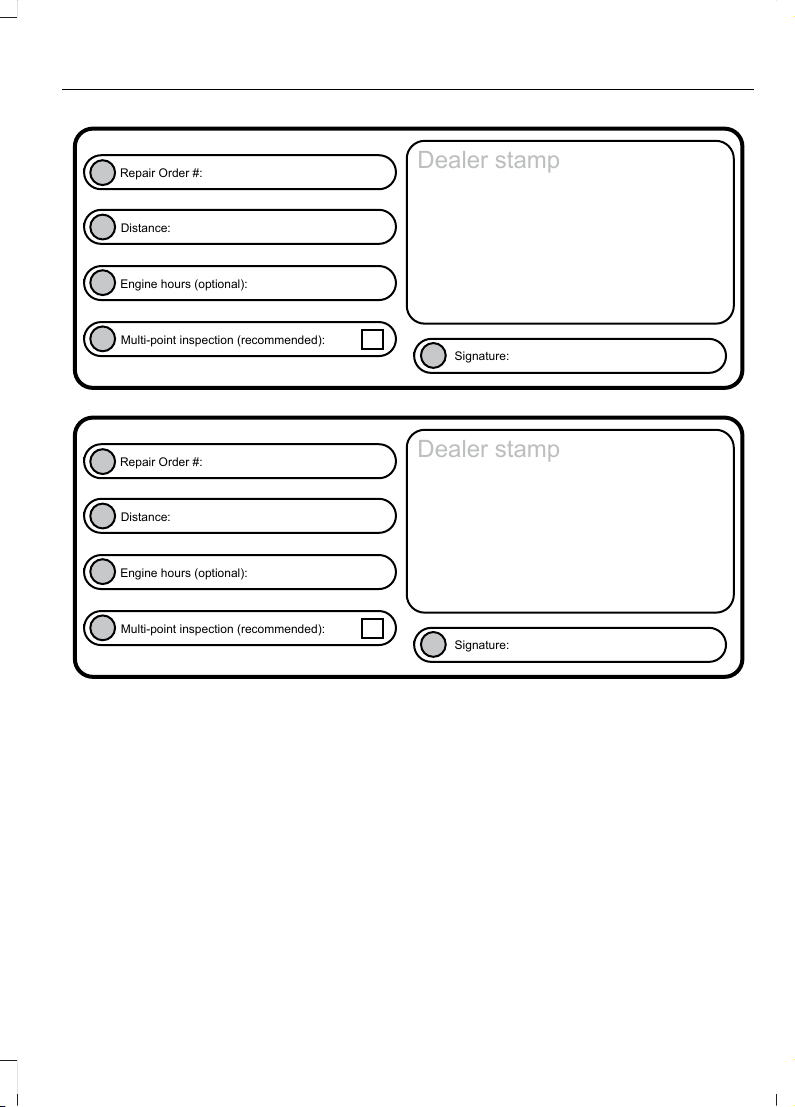 Repair Order #:

Distance:

Engine hours (optional):

Multi-point inspection (recommended):

Dealer stamp

Signature:

Repair Order #:

Distance:

Engine hours (optional):

Multi-point inspection (recommended):

Dealer stamp

Signature: